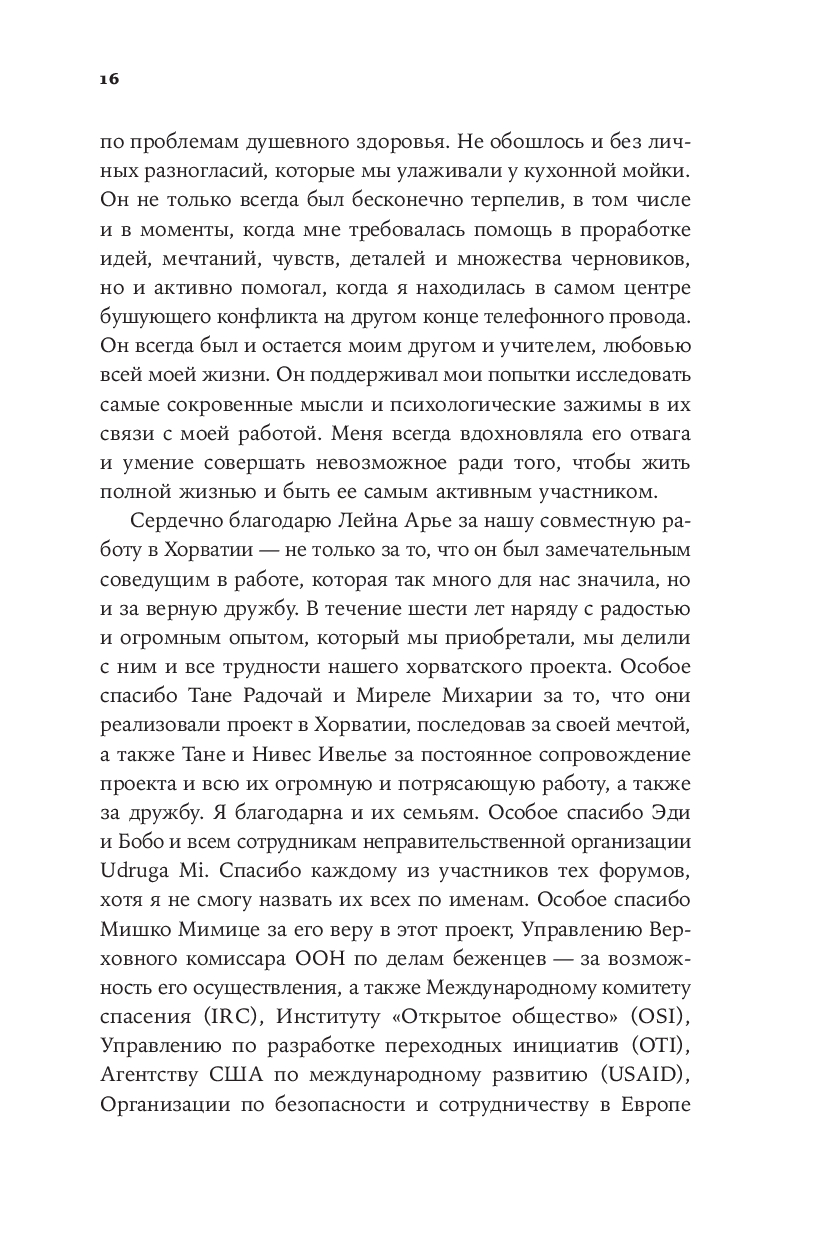 16

по проблемам душевного здоровья. Не обошлось и без личных разногласий, которые мы улаживали у кухонной мойки. Он не только всегда был бесконечно терпелив, в том числе и в моменты, когда мне требовалась помощь в проработке идей, мечтаний, чувств, деталей и множества черновиков, но и активно помогал, когда я находилась в самом центре бушующего конфликта на другом конце телефонного провода. Он всегда был и остается моим другом и учителем, любовью всей моей жизни. Он поддерживал мои попытки исследовать самые сокровенные мысли и психологические зажимы в их связи с моей работой. Меня всегда вдохновляла его отвага и умение совершать невозможное ради того, чтобы жить полной жизнью и быть ее самым активным участником.

Сердечно благодарю Лейна Арье за нашу совместную работу в Хорватии — не только за то, что он был замечательным соведущим в работе, которая так много для нас значила, но и за верную дружбу. В течение шести лет наряду с радостью и огромным опытом, который мы приобретали, мы делили с ним и все трудности нашего хорватского проекта. Особое спасибо Тане Радочай и Миреле Михарии за то, что они реализовали проект в Хорватии, последовав за своей мечтой, а также Тане и Нивес Ивелье за постоянное сопровождение проекта и всю их огромную и потрясающую работу, а также за дружбу. Я благодарна и их семьям. Особое спасибо Эди и Бобо и всем сотрудникам неправительственной организации Udruga Mi. Спасибо каждому из участников тех форумов, хотя я не смогу назвать их всех по именам. Особое спасибо Мишко Мимице за его веру в этот проект, Управлению Верховного комиссара ООН по делам беженцев — за возможность его осуществления, а также Международному комитету спасения (IRC), Институту «Открытое общество» (OSI), Управлению по разработке переходных инициатив (OTI), Агентству США по международному развитию (USAID), Организации по безопасности и сотрудничеству в Европе